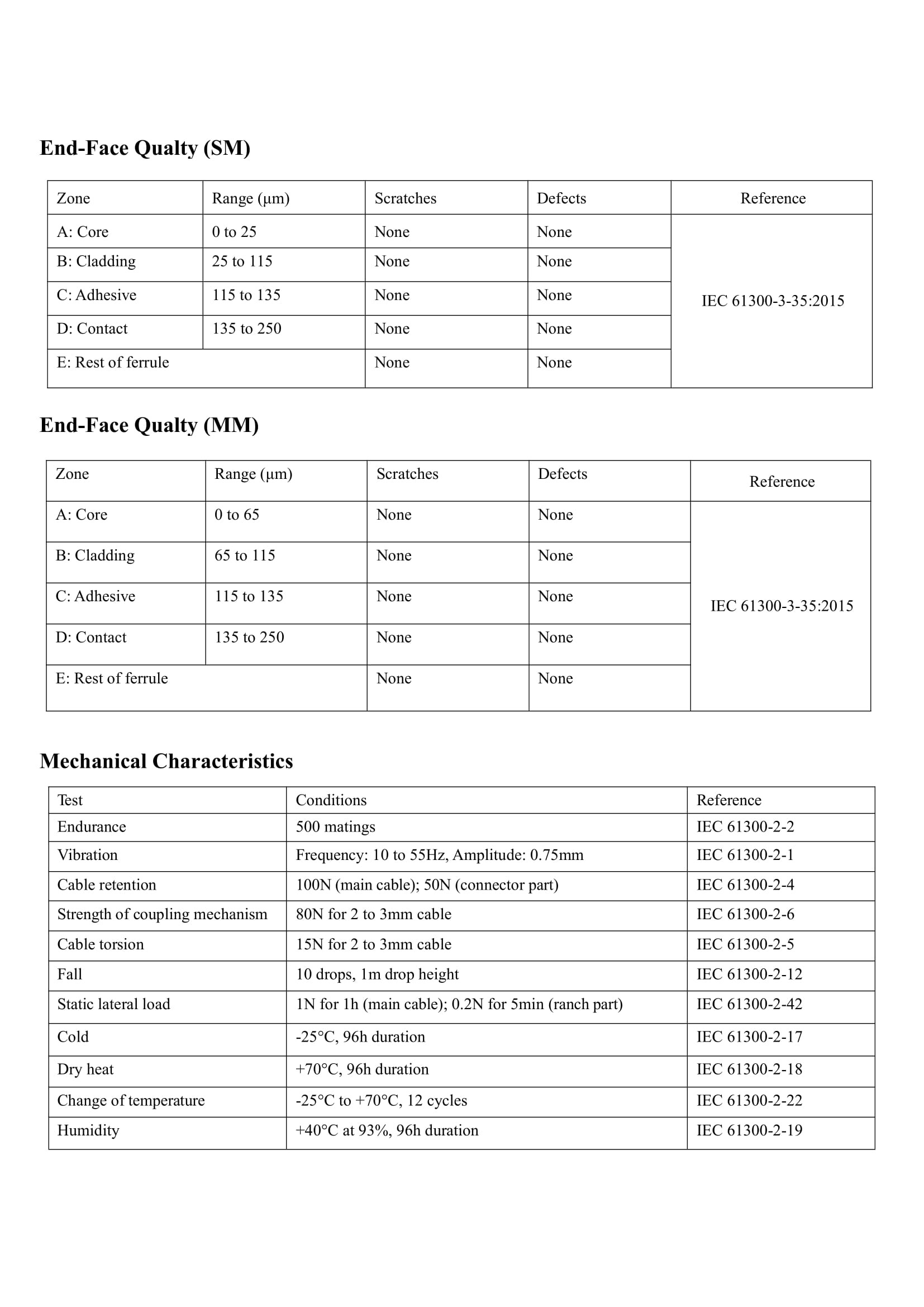 End-Face Qualty (SM)

| Zone | Range (μm) | Scratches | Defects | Reference |
|---|---|---|---|---|
| A: Core | 0 to 25 | None | None | IEC 61300-3-35:2015 |
| B: Cladding | 25 to 115 | None | None | |
| C: Adhesive | 115 to 135 | None | None | |
| D: Contact | 135 to 250 | None | None | |
| E: Rest of ferrule | | None | None | |

End-Face Qualty (MM)

| Zone | Range (μm) | Scratches | Defects | Reference |
|---|---|---|---|---|
| A: Core | 0 to 65 | None | None | IEC 61300-3-35:2015 |
| B: Cladding | 65 to 115 | None | None | |
| C: Adhesive | 115 to 135 | None | None | |
| D: Contact | 135 to 250 | None | None | |
| E: Rest of ferrule | | None | None | |

Mechanical Characteristics

| Test | Conditions | Reference |
|---|---|---|
| Endurance | 500 matings | IEC 61300-2-2 |
| Vibration | Frequency: 10 to 55Hz, Amplitude: 0.75mm | IEC 61300-2-1 |
| Cable retention | 100N (main cable); 50N (connector part) | IEC 61300-2-4 |
| Strength of coupling mechanism | 80N for 2 to 3mm cable | IEC 61300-2-6 |
| Cable torsion | 15N for 2 to 3mm cable | IEC 61300-2-5 |
| Fall | 10 drops, 1m drop height | IEC 61300-2-12 |
| Static lateral load | 1N for 1h (main cable); 0.2N for 5min (ranch part) | IEC 61300-2-42 |
| Cold | -25°C, 96h duration | IEC 61300-2-17 |
| Dry heat | +70°C, 96h duration | IEC 61300-2-18 |
| Change of temperature | -25°C to +70°C, 12 cycles | IEC 61300-2-22 |
| Humidity | +40°C at 93%, 96h duration | IEC 61300-2-19 |